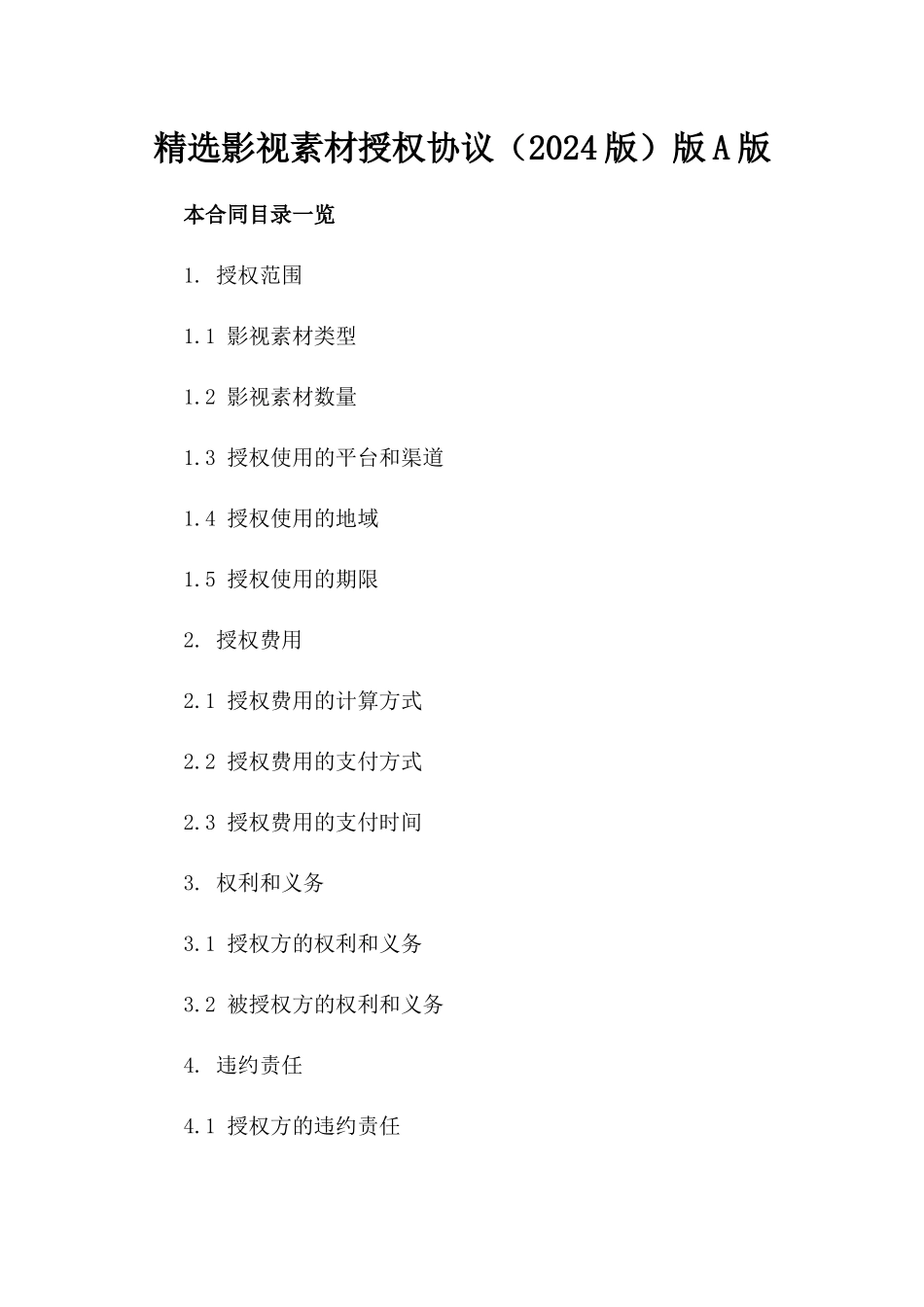 精选影视素材授权协议（2024版）版A版

本合同目录一览

1. 授权范围

1.1 影视素材类型

1.2 影视素材数量

1.3 授权使用的平台和渠道

1.4 授权使用的地域

1.5 授权使用的期限

2. 授权费用

2.1 授权费用的计算方式

2.2 授权费用的支付方式

2.3 授权费用的支付时间

3. 权利和义务

3.1 授权方的权利和义务

3.2 被授权方的权利和义务

4. 违约责任

4.1 授权方的违约责任